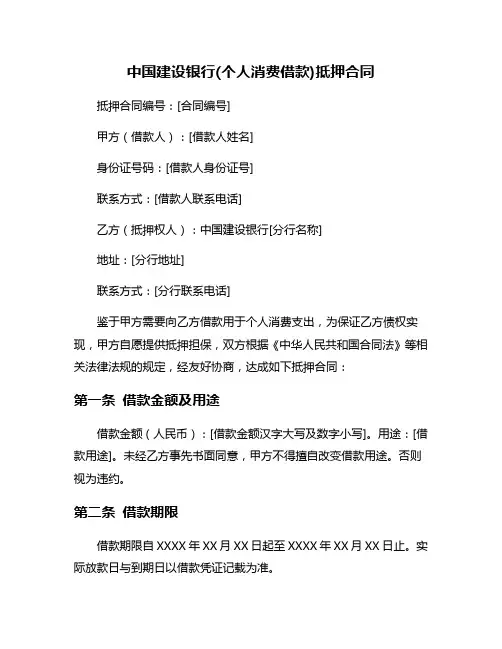 中国建设银行(个人消费借款)抵押合同

抵押合同编号：[合同编号]

甲方（借款人）：[借款人姓名]

身份证号码：[借款人身份证号]

联系方式：[借款人联系电话]

乙方（抵押权人）：中国建设银行[分行名称]

地址：[分行地址]

联系方式：[分行联系电话]

鉴于甲方需要向乙方借款用于个人消费支出，为保证乙方债权实现，甲方自愿提供抵押担保，双方根据《中华人民共和国合同法》等相关法律法规的规定，经友好协商，达成如下抵押合同：

第一条 借款金额及用途

借款金额（人民币）：[借款金额汉字大写及数字小写]。用途：[借款用途]。未经乙方事先书面同意，甲方不得擅自改变借款用途。否则视为违约。

第二条 借款期限

借款期限自 XXXX 年 XX 月 XX 日起至 XXXX 年 XX 月 XX 日止。实际放款日与到期日以借款凭证记载为准。